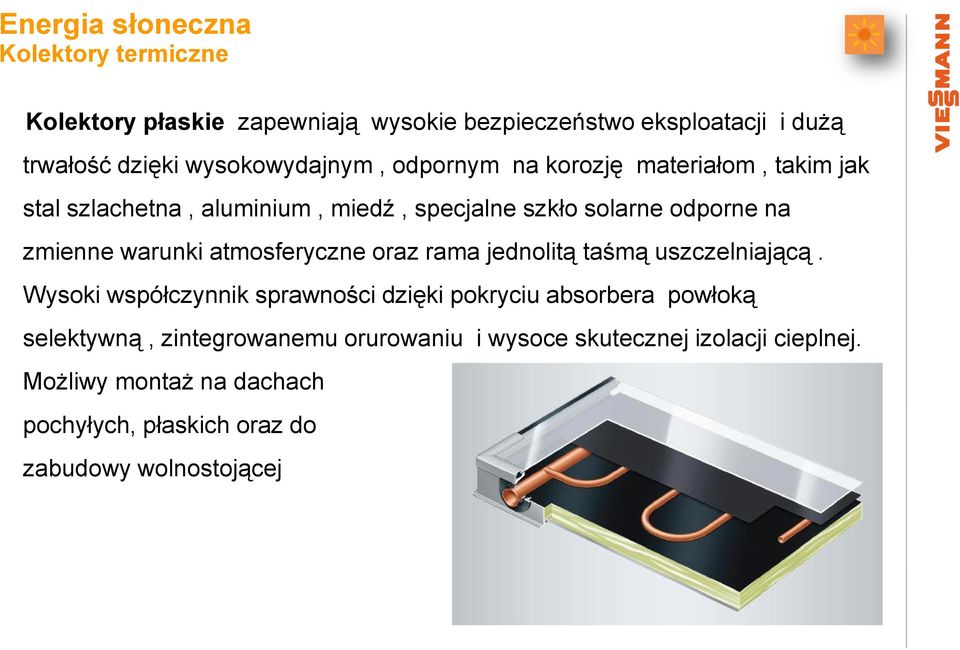 Energia słoneczna
Kolektory termiczne

VIESMANN

Kolektory płaskie zapewniają wysokie bezpieczeństwo eksploatacji i dużą trwałość dzięki wysokowydajnym , odpornym na korozję materiałom , takim jak stal szlachetna , aluminium , miedź , specjalne szkło solarne odporne na zmienne warunki atmosferyczne oraz rama jednolitą taśmą uszczelniającą . Wysoki współczynnik sprawności dzięki pokryciu absorbera powłoką selektywną , zintegrowanemu orurowaniu i wysoce skutecznej izolacji cieplnej. Możliwy montaż na dachach pochyłych, płaskich oraz do zabudowy wolnostojącej